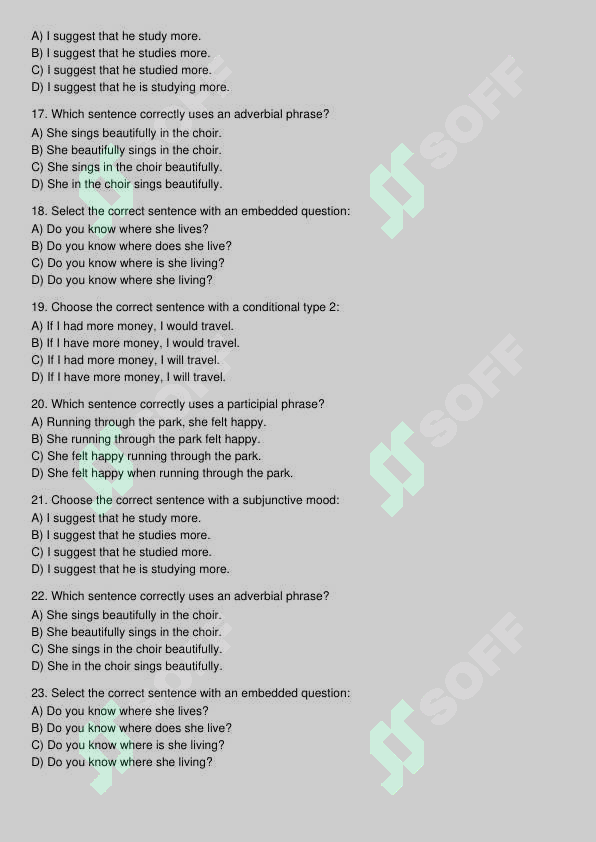 A) I suggest that he study more.
B) I suggest that he studies more.
C) I suggest that he studied more.
D) I suggest that he is studying more.

17. Which sentence correctly uses an adverbial phrase?
A) She sings beautifully in the choir.
B) She beautifully sings in the choir.
C) She sings in the choir beautifully.
D) She in the choir sings beautifully.

18. Select the correct sentence with an embedded question:
A) Do you know where she lives?
B) Do you know where does she live?
C) Do you know where is she living?
D) Do you know where she living?

19. Choose the correct sentence with a conditional type 2:
A) If I had more money, I would travel.
B) If I have more money, I would travel.
C) If I had more money, I will travel.
D) If I have more money, I will travel.

20. Which sentence correctly uses a participial phrase?
A) Running through the park, she felt happy.
B) She running through the park felt happy.
C) She felt happy running through the park.
D) She felt happy when running through the park.

21. Choose the correct sentence with a subjunctive mood:
A) I suggest that he study more.
B) I suggest that he studies more.
C) I suggest that he studied more.
D) I suggest that he is studying more.

22. Which sentence correctly uses an adverbial phrase?
A) She sings beautifully in the choir.
B) She beautifully sings in the choir.
C) She sings in the choir beautifully.
D) She in the choir sings beautifully.

23. Select the correct sentence with an embedded question:
A) Do you know where she lives?
B) Do you know where does she live?
C) Do you know where is she living?
D) Do you know where she living?

SOFF SOFF SOFF